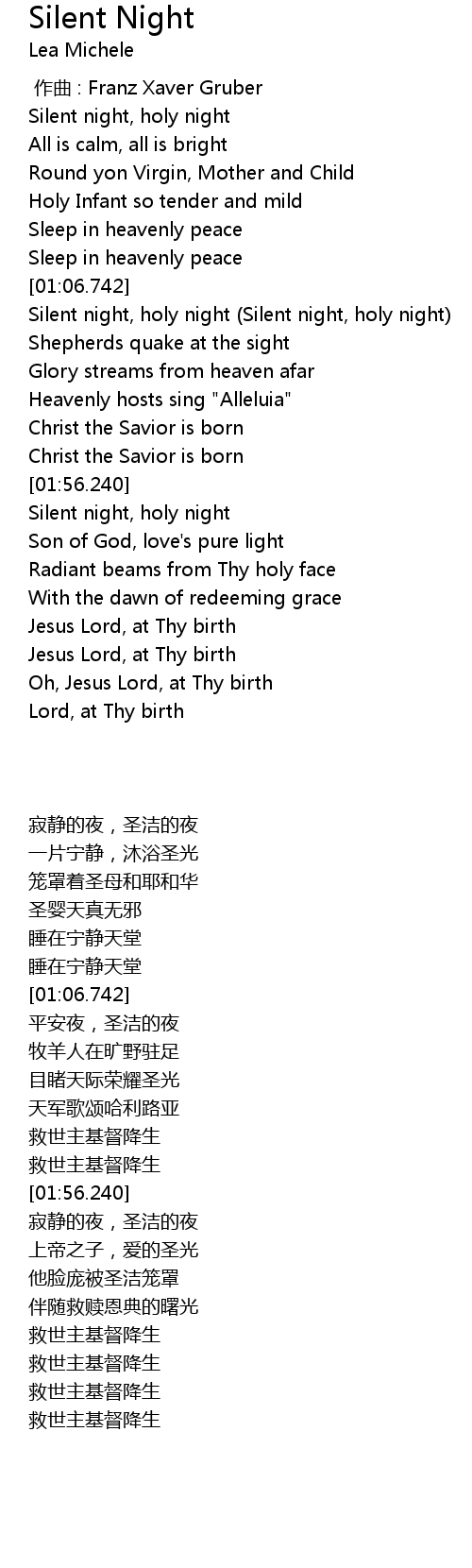 Silent Night
Lea Michele

作曲 : Franz Xaver Gruber
Silent night, holy night
All is calm, all is bright
Round yon Virgin, Mother and Child
Holy Infant so tender and mild
Sleep in heavenly peace
Sleep in heavenly peace
[01:06.742]
Silent night, holy night (Silent night, holy night)
Shepherds quake at the sight
Glory streams from heaven afar
Heavenly hosts sing "Alleluia"
Christ the Savior is born
Christ the Savior is born
[01:56.240]
Silent night, holy night
Son of God, love's pure light
Radiant beams from Thy holy face
With the dawn of redeeming grace
Jesus Lord, at Thy birth
Jesus Lord, at Thy birth
Oh, Jesus Lord, at Thy birth
Lord, at Thy birth

寂静的夜，圣洁的夜
一片宁静，沐浴圣光
笼罩着圣母和耶和华
圣婴天真无邪
睡在宁静天堂
睡在宁静天堂
[01:06.742]
平安夜，圣洁的夜
牧羊人在旷野驻足
目睹天际荣耀圣光
天军歌颂哈利路亚
救世主基督降生
救世主基督降生
[01:56.240]
寂静的夜，圣洁的夜
上帝之子，爱的圣光
他脸庞被圣洁笼罩
伴随救赎恩典的曙光
救世主基督降生
救世主基督降生
救世主基督降生
救世主基督降生